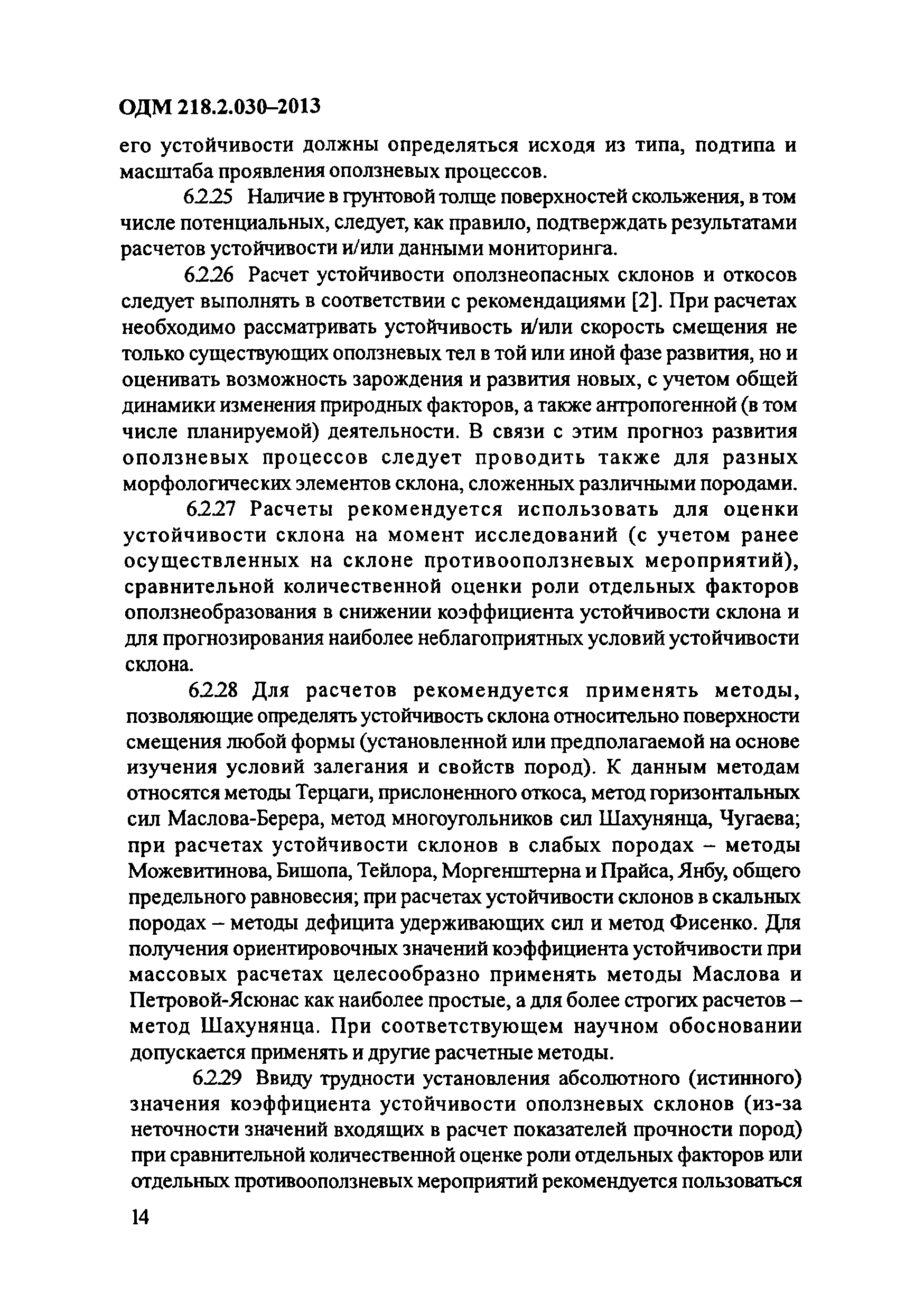 ОДМ 218.2.030–2013

его устойчивости должны определяться исходя из типа, подтипа и масштаба проявления оползневых процессов.

6.2.25 Наличие в грунтовой толще поверхностей скольжения, в том числе потенциальных, следует, как правило, подтверждать результатами расчетов устойчивости и/или данными мониторинга.

6.2.26 Расчет устойчивости оползнеопасных склонов и откосов следует выполнять в соответствии с рекомендациями [2]. При расчетах необходимо рассматривать устойчивость и/или скорость смещения не только существующих оползневых тел в той или иной фазе развития, но и оценивать возможность зарождения и развития новых, с учетом общей динамики изменения природных факторов, а также антропогенной (в том числе планируемой) деятельности. В связи с этим прогноз развития оползневых процессов следует проводить также для разных морфологических элементов склона, сложенных различными породами.

6.2.27 Расчеты рекомендуется использовать для оценки устойчивости склона на момент исследований (с учетом ранее осуществленных на склоне противооползневых мероприятий), сравнительной количественной оценки роли отдельных факторов оползнеобразования в снижении коэффициента устойчивости склона и для прогнозирования наиболее неблагоприятных условий устойчивости склона.

6.2.28 Для расчетов рекомендуется применять методы, позволяющие определять устойчивость склона относительно поверхности смещения любой формы (установленной или предполагаемой на основе изучения условий залегания и свойств пород). К данным методам относятся методы Терцаги, прислоненного откоса, метод горизонтальных сил Маслова-Берера, метод многоугольников сил Шахунянца, Чугаева; при расчетах устойчивости склонов в слабых породах – методы Можевитинова, Бишопа, Тейлора, Моргенштерна и Прайса, Янбу, общего предельного равновесия; при расчетах устойчивости склонов в скальных породах – методы дефицита удерживающих сил и метод Фисенко. Для получения ориентировочных значений коэффициента устойчивости при массовых расчетах целесообразно применять методы Маслова и Петровой-Ясюнас как наиболее простые, а для более строгих расчетов – метод Шахунянца. При соответствующем научном обосновании допускается применять и другие расчетные методы.

6.2.29 Ввиду трудности установления абсолютного (истинного) значения коэффициента устойчивости оползневых склонов (из-за неточности значений входящих в расчет показателей прочности пород) при сравнительной количественной оценке роли отдельных факторов или отдельных противооползневых мероприятий рекомендуется пользоваться

14